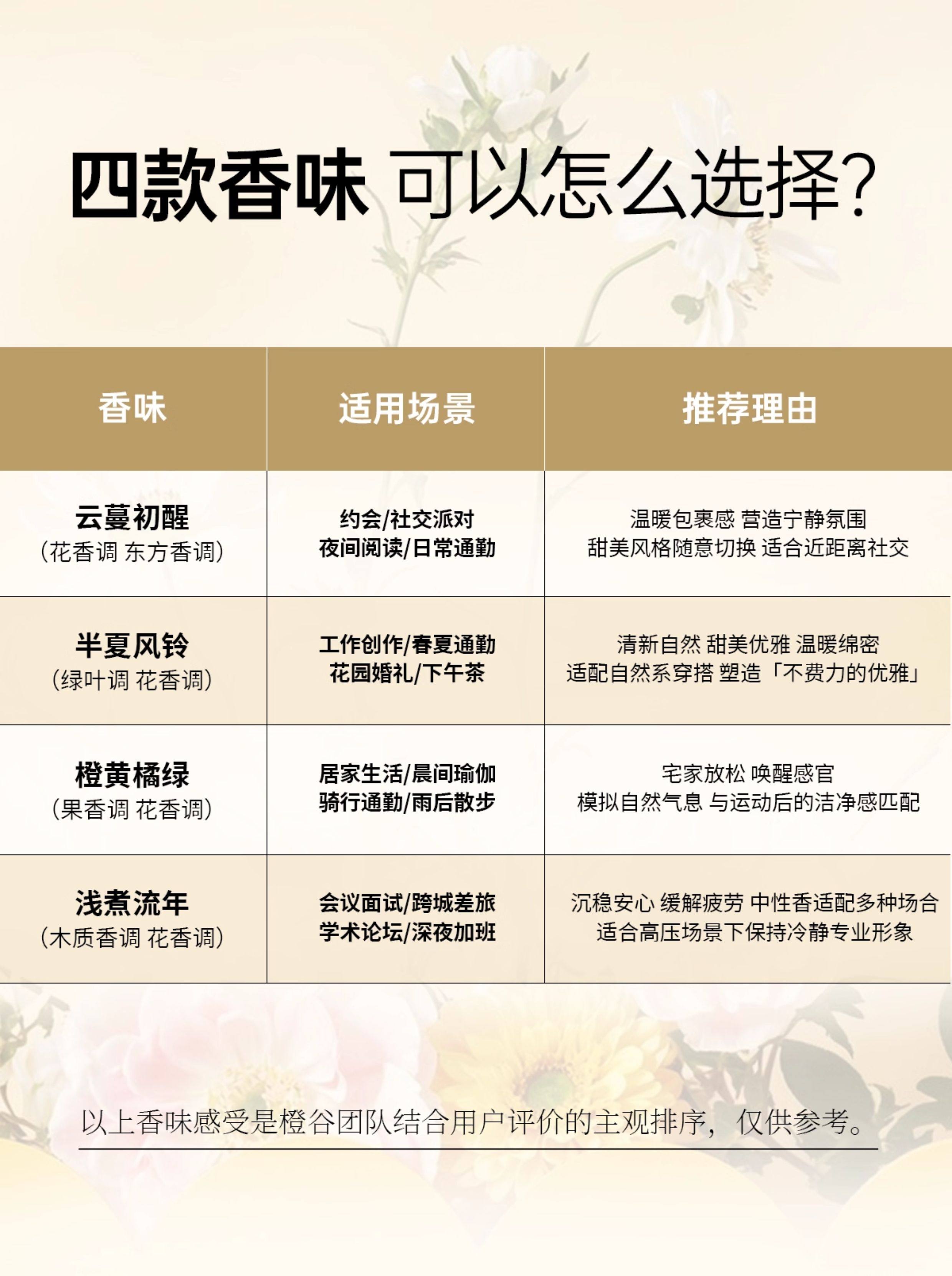 四款香味 可以怎么选择?

| 香味 | 适用场景 | 推荐理由 |
|---|---|---|
| 云蔓初醒 (花香调 东方香调) | 约会/社交派对 夜间阅读/日常通勤 | 温暖包裹感 营造宁静氛围 甜美风格随意切换 适合近距离社交 |
| 半夏风铃 (绿叶调 花香调) | 工作创作/春夏通勤 花园婚礼/下午茶 | 清新自然 甜美优雅 温暖绵密 适配自然系穿搭 塑造「不费力的优雅」 |
| 橙黄橘绿 (果香调 花香调) | 居家生活/晨间瑜伽 骑行通勤/雨后散步 | 宅家放松 唤醒感官 模拟自然气息 与运动后的洁净感匹配 |
| 浅煮流年 (木质香调 花香调) | 会议面试/跨城差旅 学术论坛/深夜加班 | 沉稳安心 缓解疲劳 中性香适配多种场合 适合高压场景下保持冷静专业形象 |

以上香味感受是橙谷团队结合用户评价的主观排序，仅供参考。